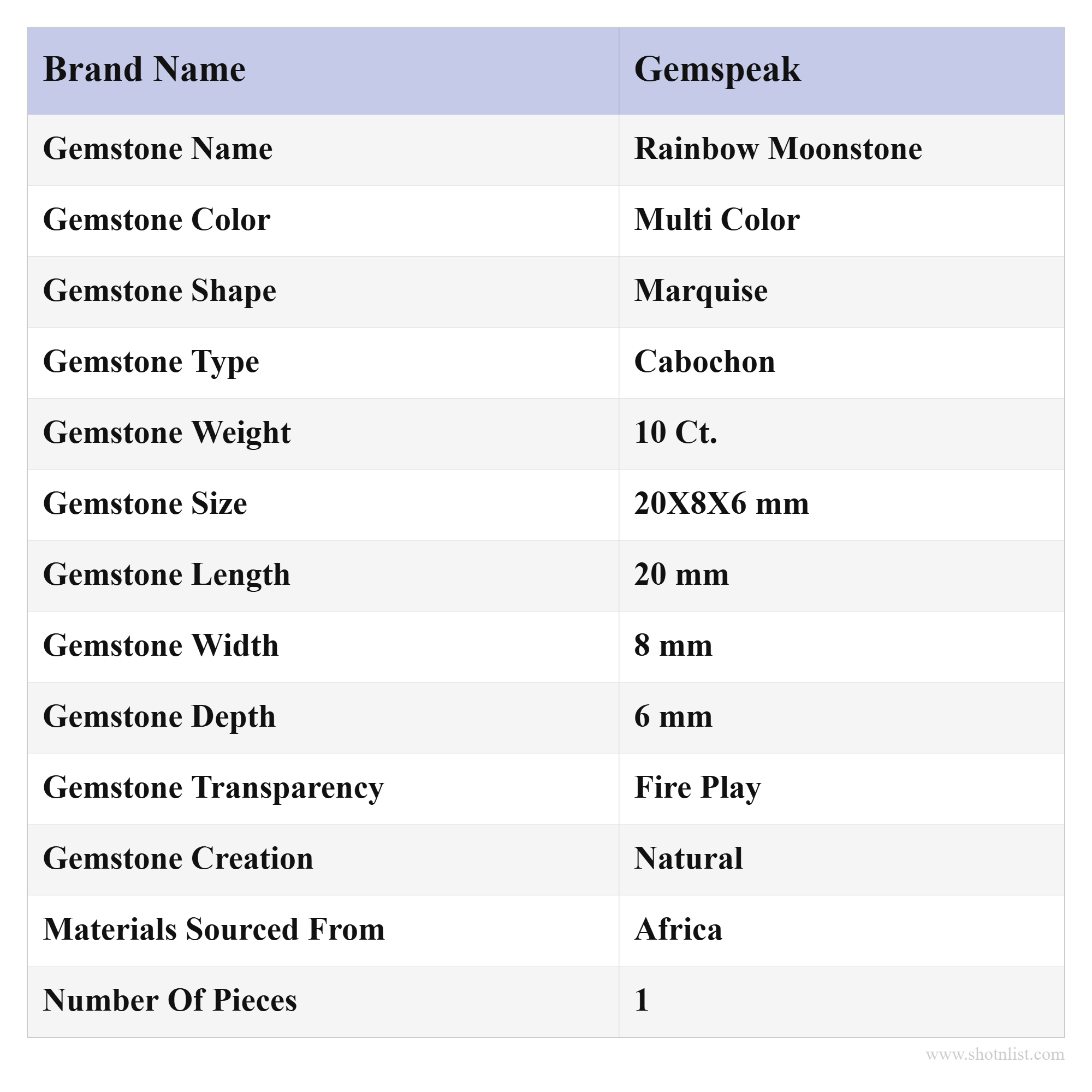 | Brand Name | Gemspeak |
|---|---|
| Gemstone Name | Rainbow Moonstone |
| Gemstone Color | Multi Color |
| Gemstone Shape | Marquise |
| Gemstone Type | Cabochon |
| Gemstone Weight | 10 Ct. |
| Gemstone Size | 20X8X6 mm |
| Gemstone Length | 20 mm |
| Gemstone Width | 8 mm |
| Gemstone Depth | 6 mm |
| Gemstone Transparency | Fire Play |
| Gemstone Creation | Natural |
| Materials Sourced From | Africa |
| Number Of Pieces | 1 |

www.shotnlist.com